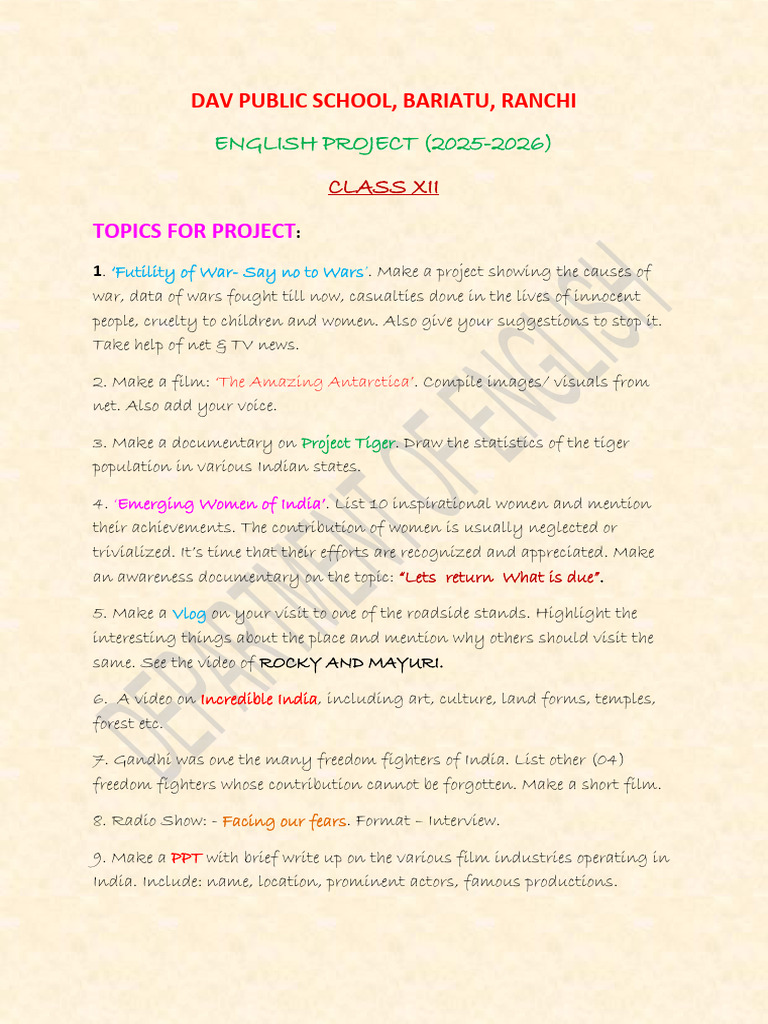 DAV PUBLIC SCHOOL, BARIATU, RANCHI

ENGLISH PROJECT (2025-2026)

CLASS XII

TOPICS FOR PROJECT:

1. 'Futility of War- Say no to Wars'. Make a project showing the causes of war, data of wars fought till now, casualties done in the lives of innocent people, cruelty to children and women. Also give your suggestions to stop it. Take help of net & TV news.

2. Make a film: 'The Amazing Antarctica'. Compile images/ visuals from net. Also add your voice.

3. Make a documentary on Project Tiger. Draw the statistics of the tiger population in various Indian states.

4. 'Emerging Women of India'. List 10 inspirational women and mention their achievements. The contribution of women is usually neglected or trivialized. It's time that their efforts are recognized and appreciated. Make an awareness documentary on the topic: "Lets return What is due".

5. Make a Vlog on your visit to one of the roadside stands. Highlight the interesting things about the place and mention why others should visit the same. See the video of ROCKY AND MAYURI.

6. A video on Incredible India, including art, culture, land forms, temples, forest etc.

7. Gandhi was one the many freedom fighters of India. List other (04) freedom fighters whose contribution cannot be forgotten. Make a short film.

8. Radio Show: - Facing our fears. Format – Interview.

9. Make a PPT with brief write up on the various film industries operating in India. Include: name, location, prominent actors, famous productions.

DEPARTMENT OF ENGLISH